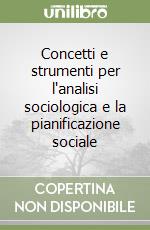 unilibro

Concetti e strumenti per l'analisi sociologica e la pianificazione sociale

COPERTINA NON DISPONIBILE